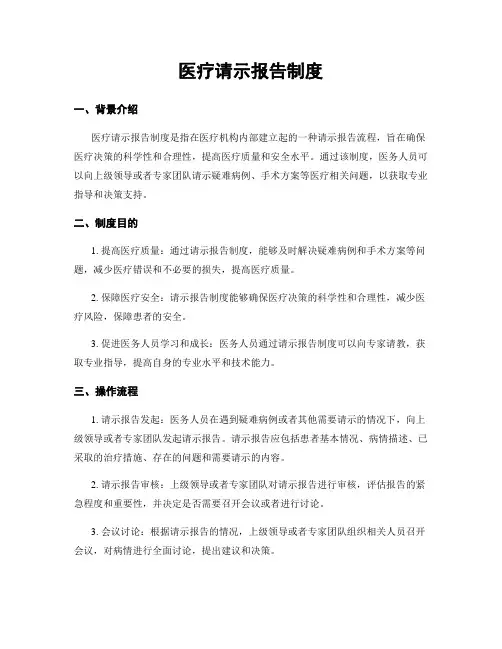 医疗请示报告制度

一、背景介绍

医疗请示报告制度是指在医疗机构内部建立起的一种请示报告流程，旨在确保医疗决策的科学性和合理性，提高医疗质量和安全水平。通过该制度，医务人员可以向上级领导或者专家团队请示疑难病例、手术方案等医疗相关问题，以获取专业指导和决策支持。

二、制度目的

1. 提高医疗质量：通过请示报告制度，能够及时解决疑难病例和手术方案等问题，减少医疗错误和不必要的损失，提高医疗质量。

2. 保障医疗安全：请示报告制度能够确保医疗决策的科学性和合理性，减少医疗风险，保障患者的安全。

3. 促进医务人员学习和成长：医务人员通过请示报告制度可以向专家请教，获取专业指导，提高自身的专业水平和技术能力。

三、操作流程

1. 请示报告发起：医务人员在遇到疑难病例或者其他需要请示的情况下，向上级领导或者专家团队发起请示报告。请示报告应包括患者基本情况、病情描述、已采取的治疗措施、存在的问题和需要请示的内容。

2. 请示报告审核：上级领导或者专家团队对请示报告进行审核，评估报告的紧急程度和重要性，并决定是否需要召开会议或者进行讨论。

3. 会议讨论：根据请示报告的情况，上级领导或者专家团队组织相关人员召开会议，对病情进行全面讨论，提出建议和决策。